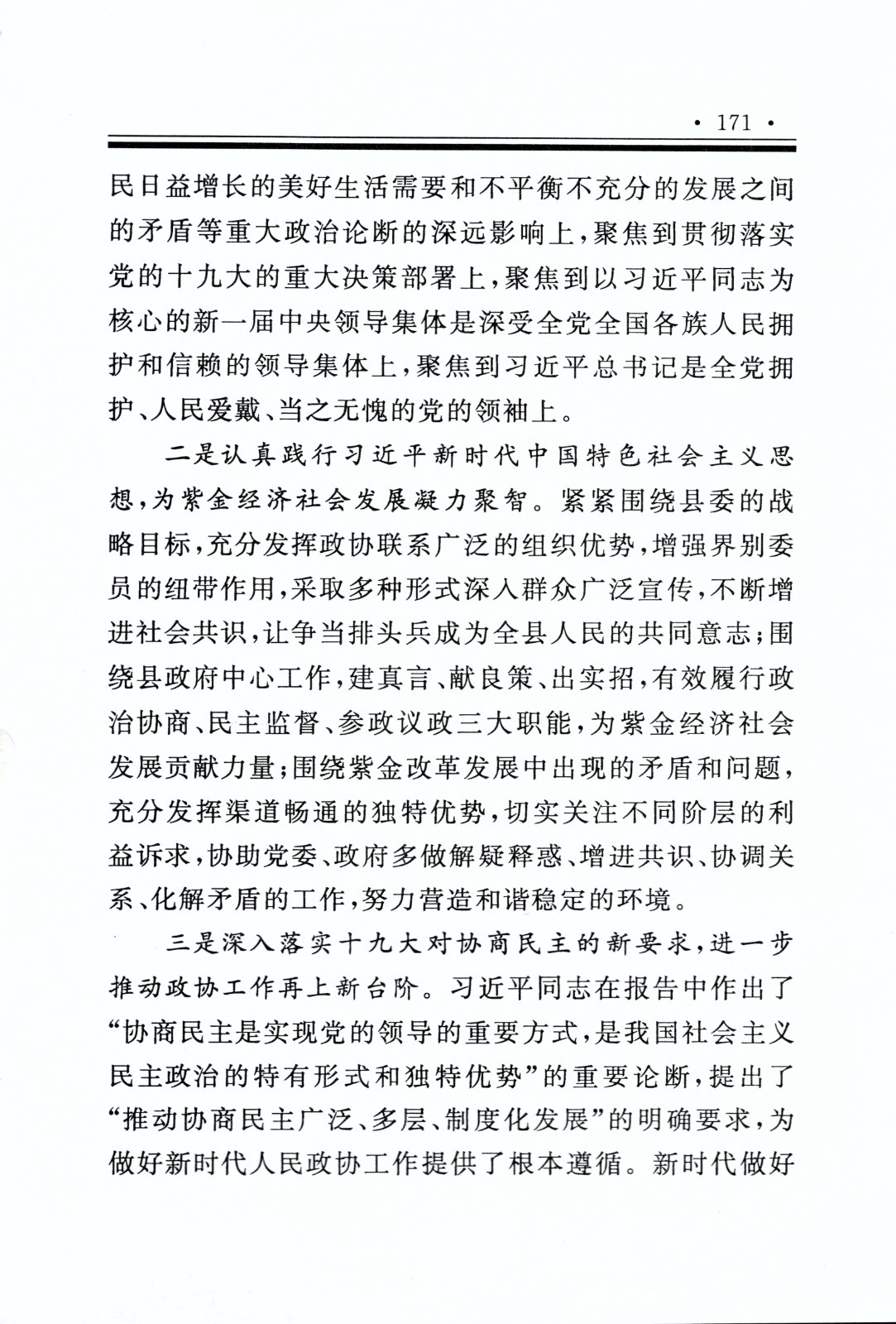 · 171 ·

民日益增长的美好生活需要和不平衡不充分的发展之间的矛盾等重大政治论断的深远影响上，聚焦到贯彻落实党的十九大的重大决策部署上，聚焦到以习近平同志为核心的新一届中央领导集体是深受全党全国各族人民拥护和信赖的领导集体上，聚焦到习近平总书记是全党拥护、人民爱戴、当之无愧的党的领袖上。

二是认真践行习近平新时代中国特色社会主义思想，为紫金经济社会发展凝力聚智。紧紧围绕县委的战略目标，充分发挥政协联系广泛的组织优势，增强界别委员的纽带作用，采取多种形式深入群众广泛宣传，不断增进社会共识，让争当排头兵成为全县人民的共同意志；围绕县政府中心工作，建真言、献良策、出实招，有效履行政治协商、民主监督、参政议政三大职能，为紫金经济社会发展贡献力量；围绕紫金改革发展中出现的矛盾和问题，充分发挥渠道畅通的独特优势，切实关注不同阶层的利益诉求，协助党委、政府多做解疑释惑、增进共识、协调关系、化解矛盾的工作，努力营造和谐稳定的环境。

三是深入落实十九大对协商民主的新要求，进一步推动政协工作再上新台阶。习近平同志在报告中作出了“协商民主是实现党的领导的重要方式，是我国社会主义民主政治的特有形式和独特优势”的重要论断，提出了“推动协商民主广泛、多层、制度化发展”的明确要求，为做好新时代人民政协工作提供了根本遵循。新时代做好